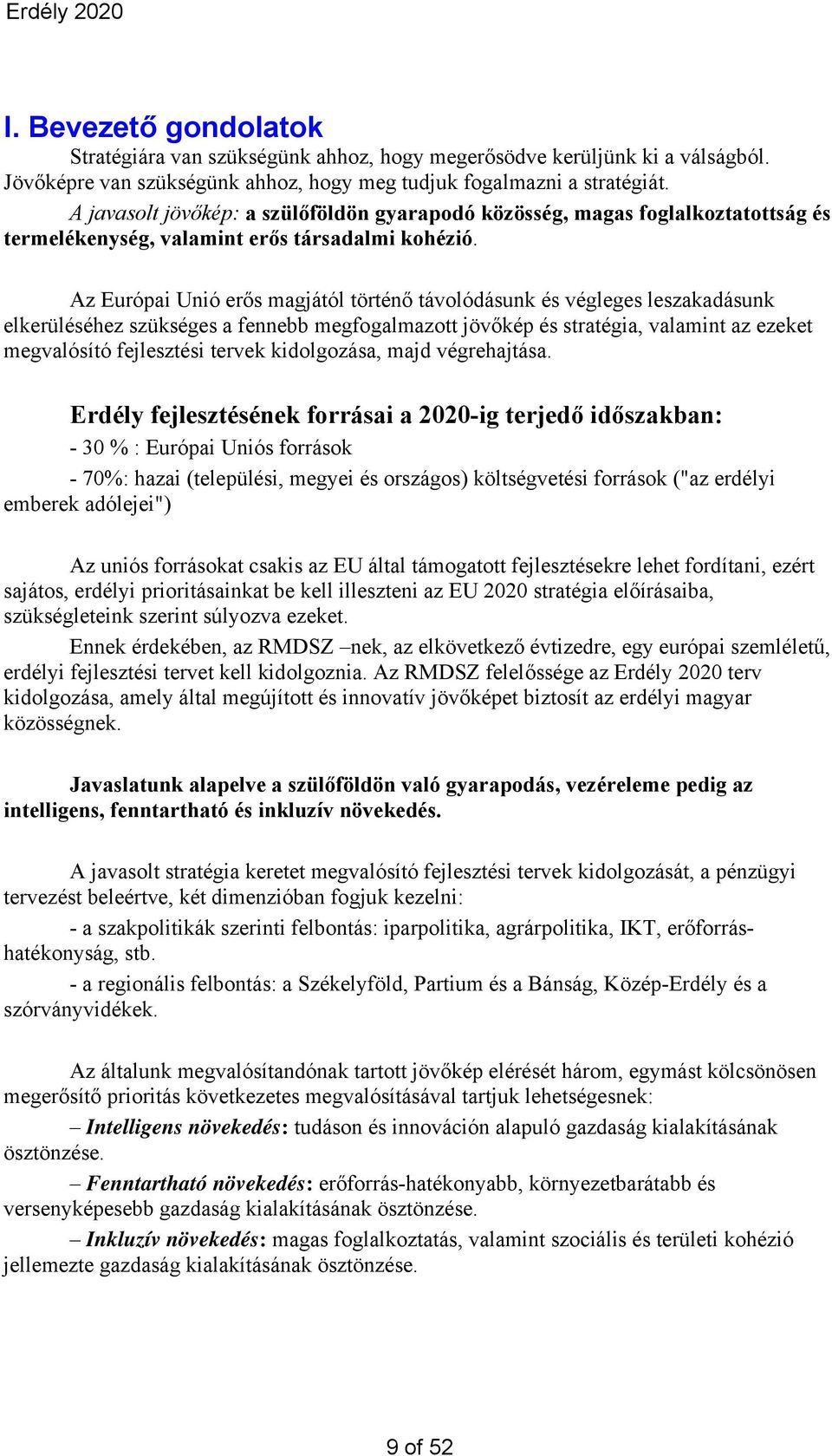 Erdély 2020

I. Bevezető gondolatok

Stratégiára van szükségünk ahhoz, hogy megerősödve kerüljünk ki a válságból. Jövőképre van szükségünk ahhoz, hogy meg tudjuk fogalmazni a stratégiát.

A javasolt jövőkép: a szülőföldön gyarapodó közösség, magas foglalkoztatottság és termelékenység, valamint erős társadalmi kohézió.

Az Európai Unió erős magjától történő távolódásunk és végleges leszakadásunk elkerüléséhez szükséges a fennebb megfogalmazott jövőkép és stratégia, valamint az ezeket megvalósító fejlesztési tervek kidolgozása, majd végrehajtása.

Erdély fejlesztésének forrásai a 2020-ig terjedő időszakban:

- 30 % : Európai Uniós források

- 70%: hazai (települési, megyei és országos) költségvetési források ("az erdélyi emberek adólejei")

Az uniós forrásokat csakis az EU által támogatott fejlesztésekre lehet fordítani, ezért sajátos, erdélyi prioritásainkat be kell illeszteni az EU 2020 stratégia előírásaiba, szükségleteink szerint súlyozva ezeket.

Ennek érdekében, az RMDSZ –nek, az elkövetkező évtizedre, egy európai szemléletű, erdélyi fejlesztési tervet kell kidolgoznia. Az RMDSZ felelőssége az Erdély 2020 terv kidolgozása, amely által megújított és innovatív jövőképet biztosít az erdélyi magyar közösségnek.

Javaslatunk alapelve a szülőföldön való gyarapodás, vezéreleme pedig az intelligens, fenntartható és inkluzív növekedés.

A javasolt stratégia keretet megvalósító fejlesztési tervek kidolgozását, a pénzügyi tervezést beleértve, két dimenzióban fogjuk kezelni:

- a szakpolitikák szerinti felbontás: iparpolitika, agrárpolitika, IKT, erőforrás-hatékonyság, stb.

- a regionális felbontás: a Székelyföld, Partium és a Bánság, Közép-Erdély és a szórványvidékek.

Az általunk megvalósítandónak tartott jövőkép elérését három, egymást kölcsönösen megerősítő prioritás következetes megvalósításával tartjuk lehetségesnek:

– Intelligens növekedés: tudáson és innováción alapuló gazdaság kialakításának ösztönzése.

– Fenntartható növekedés: erőforrás-hatékonyabb, környezetbarátabb és versenyképesebb gazdaság kialakításának ösztönzése.

– Inkluzív növekedés: magas foglalkoztatás, valamint szociális és területi kohézió jellemezte gazdaság kialakításának ösztönzése.

9 of 52